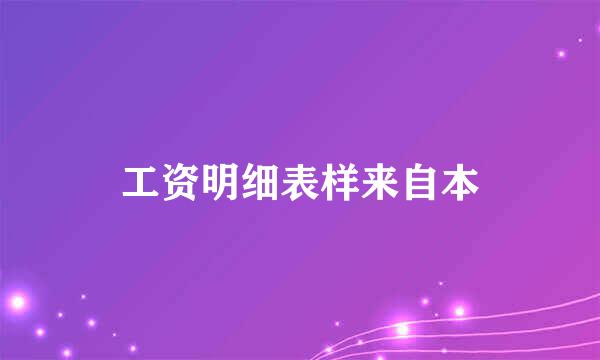 工资明细表样来自本